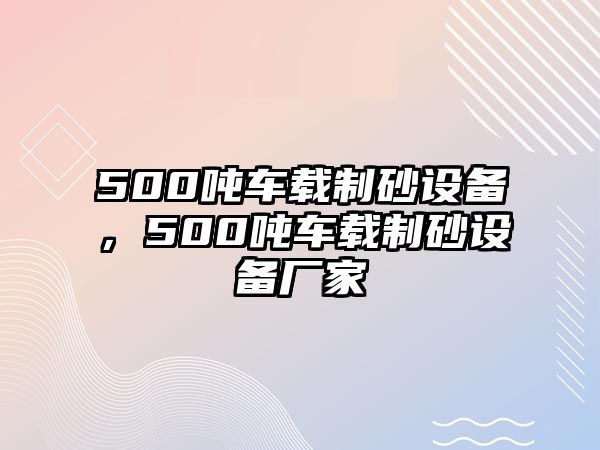 500吨车载制砂设备，500吨车载制砂设备厂家